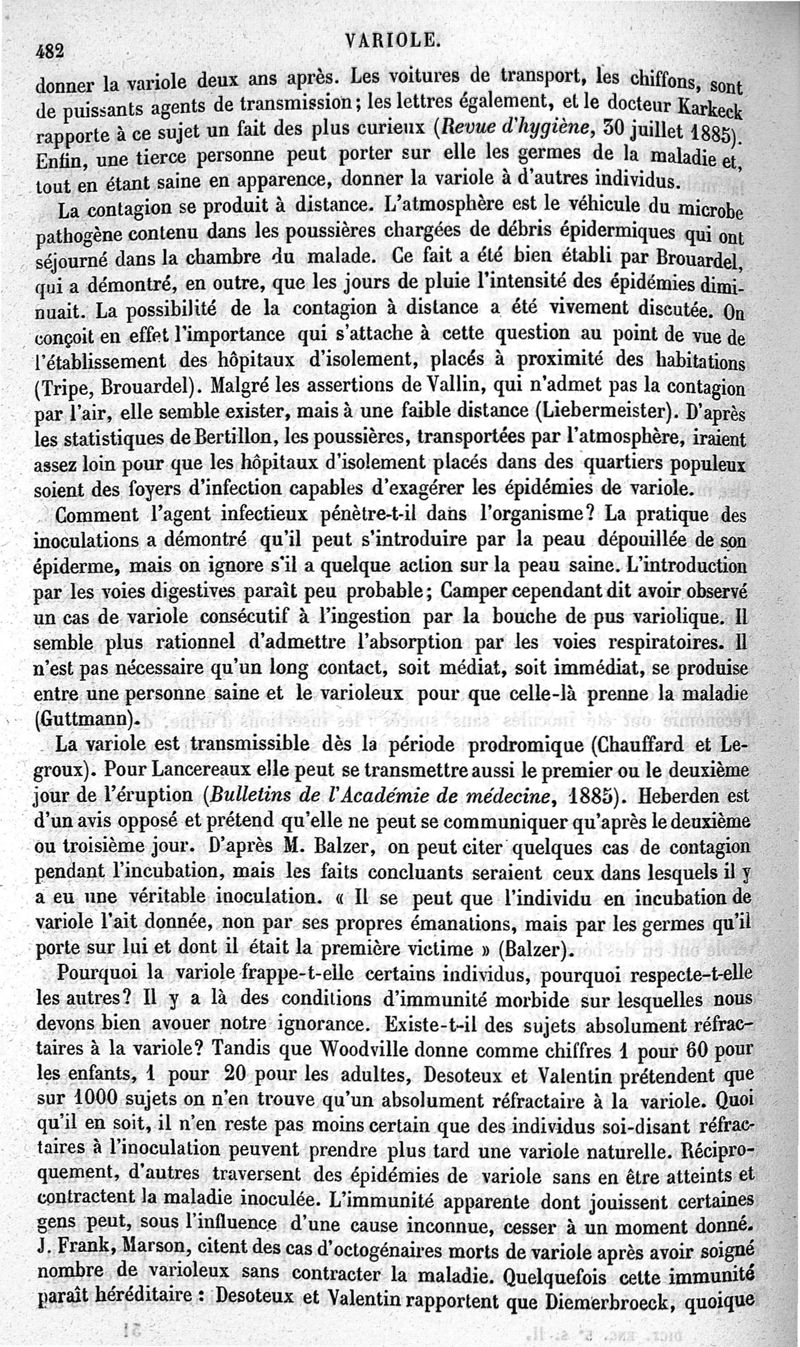 482 VARIOLE.

donner la variole deux ans après. Les voitures de transport, les chiffons, sont de puissants agents de transmission; les lettres également, et le docteur Karkeck rapporte à ce sujet un fait des plus curieux (Revue d'hygiène, 30 juillet 1885). Enfin, une tierce personne peut porter sur elle les germes de la maladie et, tout en étant saine en apparence, donner la variole à d'autres individus.

La contagion se produit à distance. L'atmosphère est le véhicule du microbe pathogène contenu dans les poussières chargées de débris épidermiques qui ont séjourné dans la chambre du malade. Ce fait a été bien établi par Brouardel, qui a démontré, en outre, que les jours de pluie l'intensité des épidémies diminuait. La possibilité de la contagion à distance a été vivement discutée. On conçoit en effet l'importance qui s'attache à cette question au point de vue de l'établissement des hôpitaux d'isolement, placés à proximité des habitations (Tripe, Brouardel). Malgré les assertions de Vallin, qui n'admet pas la contagion par l'air, elle semble exister, mais à une faible distance (Liebermeister). D'après les statistiques de Bertillon, les poussières, transportées par l'atmosphère, iraient assez loin pour que les hôpitaux d'isolement placés dans des quartiers populeux soient des foyers d'infection capables d'exagérer les épidémies de variole.

Comment l'agent infectieux pénètre-t-il dans l'organisme? La pratique des inoculations a démontré qu'il peut s'introduire par la peau dépouillée de son épiderme, mais on ignore s'il a quelque action sur la peau saine. L'introduction par les voies digestives paraît peu probable; Camper cependant dit avoir observé un cas de variole consécutif à l'ingestion par la bouche de pus variolique. Il semble plus rationnel d'admettre l'absorption par les voies respiratoires. Il n'est pas nécessaire qu'un long contact, soit médiat, soit immédiat, se produise entre une personne saine et le varioleux pour que celle-là prenne la maladie (Guttmann).

La variole est transmissible dès la période prodromique (Chauffard et Legroux). Pour Lancereaux elle peut se transmettre aussi le premier ou le deuxième jour de l'éruption (Bulletins de l'Académie de médecine, 1885). Heberden est d'un avis opposé et prétend qu'elle ne peut se communiquer qu'après le deuxième ou troisième jour. D'après M. Balzer, on peut citer quelques cas de contagion pendant l'incubation, mais les faits concluants seraient ceux dans lesquels il y a eu une véritable inoculation. « Il se peut que l'individu en incubation de variole l'ait donnée, non par ses propres émanations, mais par les germes qu'il porte sur lui et dont il était la première victime » (Balzer).

Pourquoi la variole frappe-t-elle certains individus, pourquoi respecte-t-elle les autres? Il y a là des conditions d'immunité morbide sur lesquelles nous devons bien avouer notre ignorance. Existe-t-il des sujets absolument réfractaires à la variole? Tandis que Woodville donne comme chiffres 1 pour 60 pour les enfants, 1 pour 20 pour les adultes, Desoteux et Valentin prétendent que sur 1000 sujets on n'en trouve qu'un absolument réfractaire à la variole. Quoi qu'il en soit, il n'en reste pas moins certain que des individus soi-disant réfractaires à l'inoculation peuvent prendre plus tard une variole naturelle. Réciproquement, d'autres traversent des épidémies de variole sans en être atteints et contractent la maladie inoculée. L'immunité apparente dont jouissent certaines gens peut, sous l'influence d'une cause inconnue, cesser à un moment donné. J. Frank, Marson, citent des cas d'octogénaires morts de variole après avoir soigné nombre de varioleux sans contracter la maladie. Quelquefois cette immunité paraît héréditaire : Desoteux et Valentin rapportent que Diemerbroeck, quoique